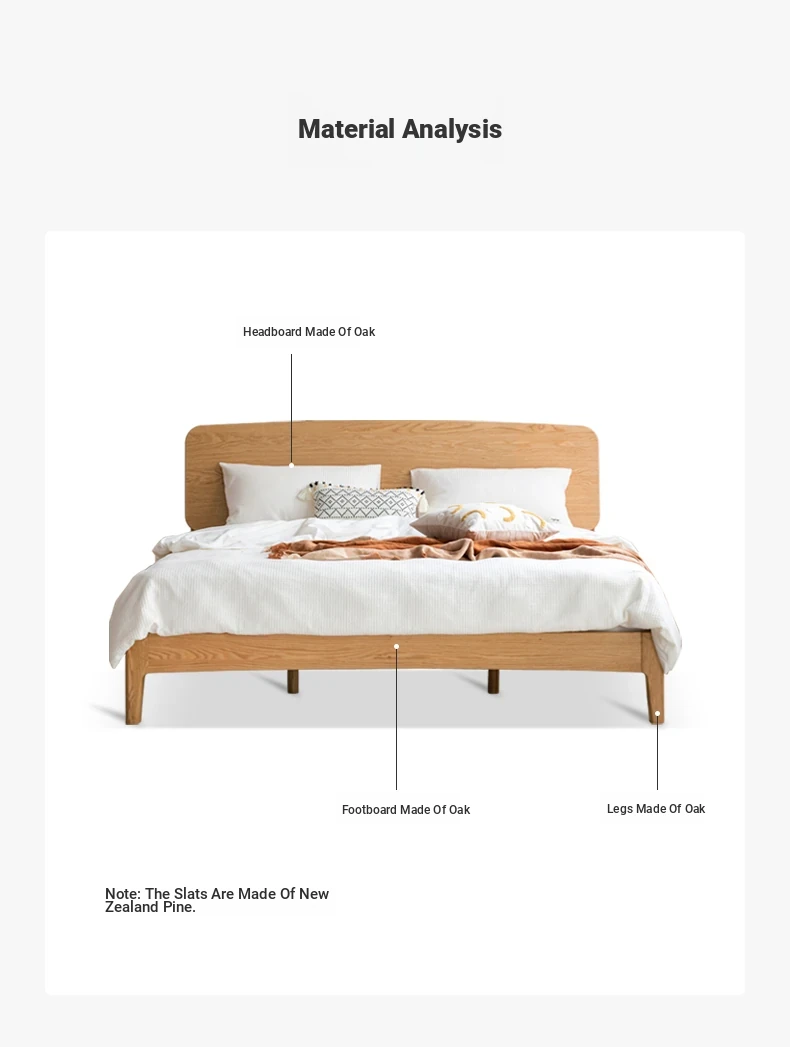 Material Analysis

Headboard Made Of Oak

Footboard Made Of Oak

Legs Made Of Oak

Note: The Slats Are Made Of New Zealand Pine.